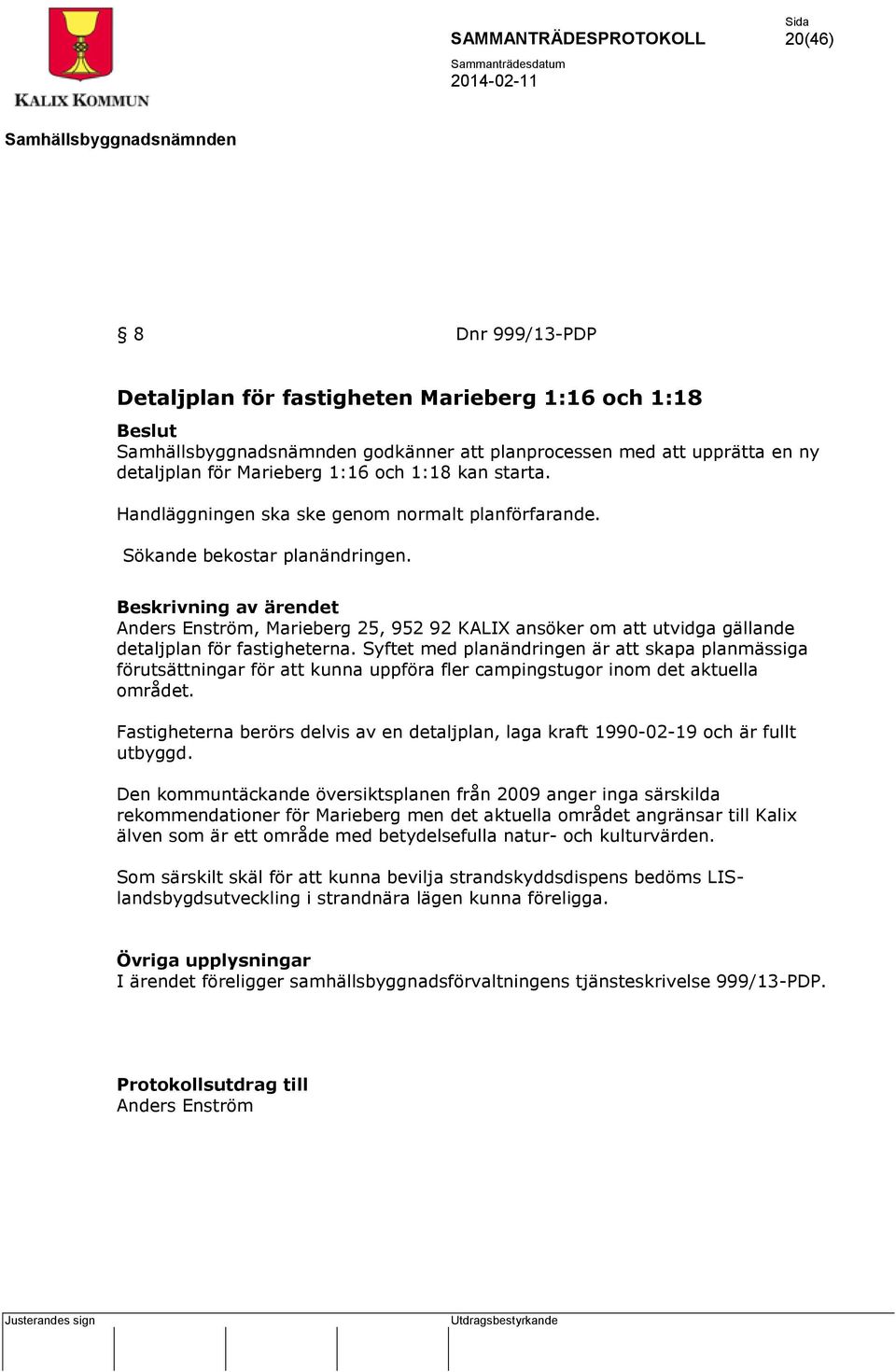 KALIX KOMMUN

SAMMANTRÄDESPROTOKOLL

Sida
20(46)

Sammanträdesdatum
2014-02-11

Samhällsbyggnadsnämnden

§ 8 Dnr 999/13-PDP

Detaljplan för fastigheten Marieberg 1:16 och 1:18

Beslut
Samhällsbyggnadsnämnden godkänner att planprocessen med att upprätta en ny detaljplan för Marieberg 1:16 och 1:18 kan starta.

Handläggningen ska ske genom normalt planförfarande.

Sökande bekostar planändringen.

Beskrivning av ärendet
Anders Enström, Marieberg 25, 952 92 KALIX ansöker om att utvidga gällande detaljplan för fastigheterna. Syftet med planändringen är att skapa planmässiga förutsättningar för att kunna uppföra fler campingstugor inom det aktuella området.

Fastigheterna berörs delvis av en detaljplan, laga kraft 1990-02-19 och är fullt utbyggd.

Den kommuntäckande översiktsplanen från 2009 anger inga särskilda rekommendationer för Marieberg men det aktuella området angränsar till Kalix älven som är ett område med betydelsefulla natur- och kulturvärden.

Som särskilt skäl för att kunna bevilja strandskyddsdispens bedöms LIS-landsbygdsutveckling i strandnära lägen kunna föreligga.

Övriga upplysningar
I ärendet föreligger samhällsbyggnadsförvaltningens tjänsteskrivelse 999/13-PDP.

Protokollsutdrag till
Anders Enström

Justerandes sign

Utdragsbestyrkande